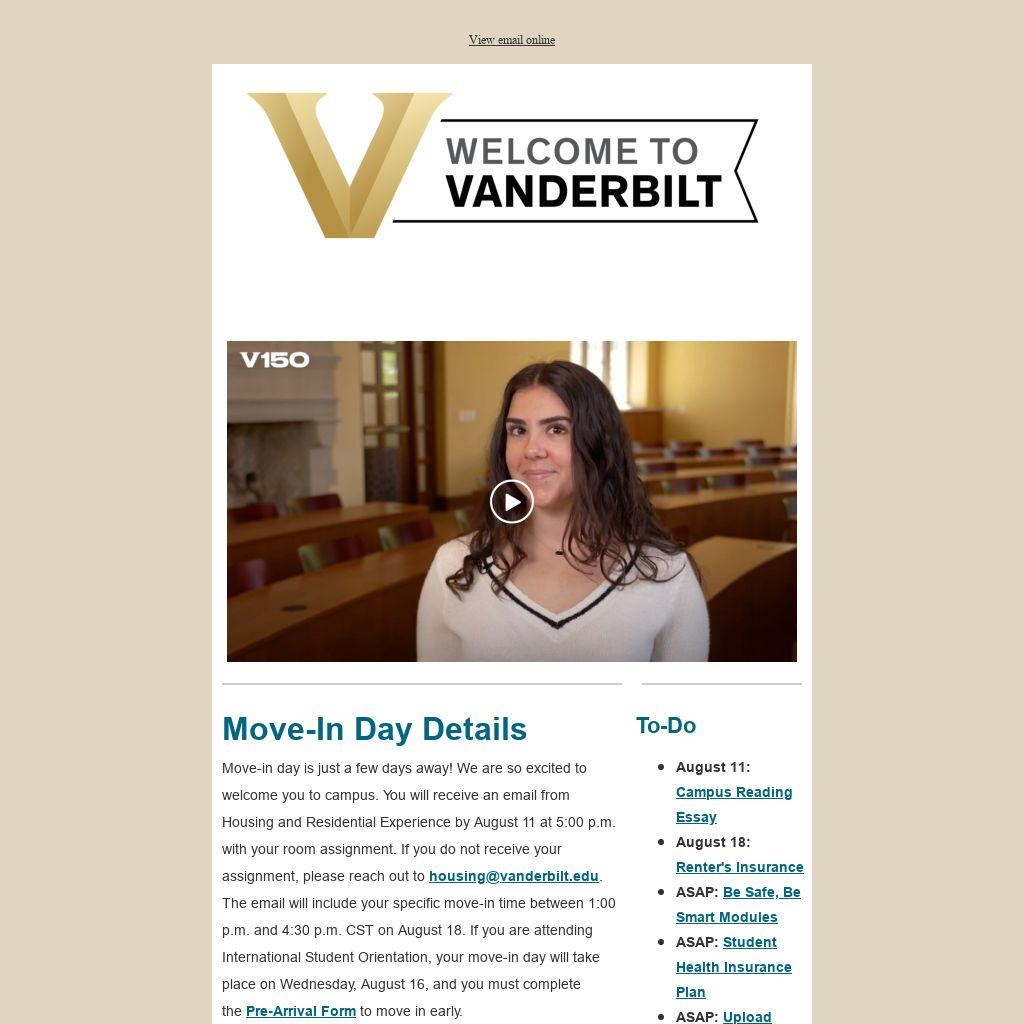 View email online

WELCOME TO VANDERBILT

V150

Move-In Day Details

Move-in day is just a few days away! We are so excited to welcome you to campus. You will receive an email from Housing and Residential Experience by August 11 at 5:00 p.m. with your room assignment. If you do not receive your assignment, please reach out to housing@vanderbilt.edu. The email will include your specific move-in time between 1:00 p.m. and 4:30 p.m. CST on August 18. If you are attending International Student Orientation, your move-in day will take place on Wednesday, August 16, and you must complete the Pre-Arrival Form to move in early.

To-Do

- August 11: Campus Reading Essay
- August 18: Renter's Insurance
- ASAP: Be Safe, Be Smart Modules
- ASAP: Student Health Insurance Plan
- ASAP: Upload